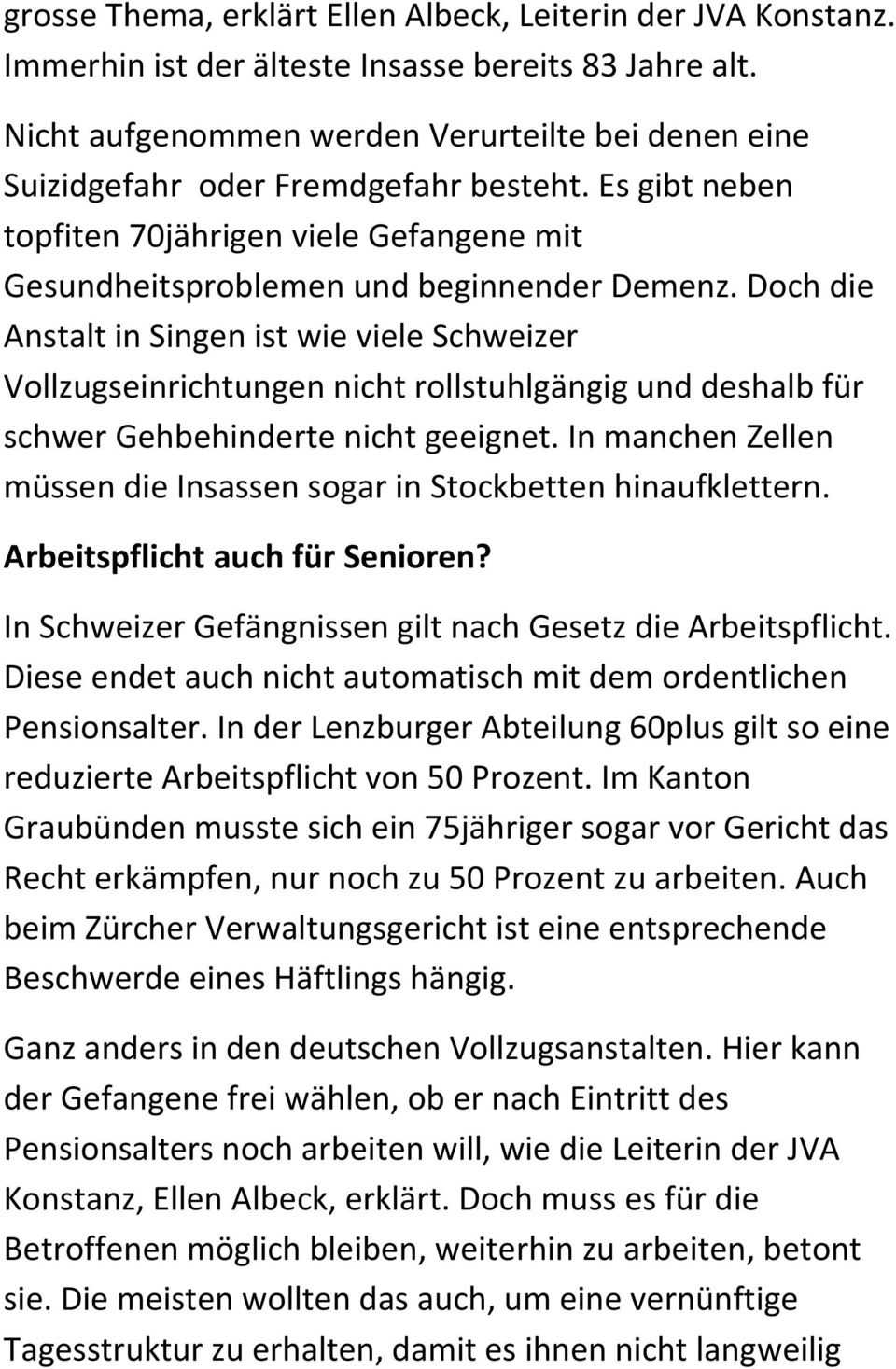 grosse Thema, erklärt Ellen Albeck, Leiterin der JVA Konstanz. Immerhin ist der älteste Insasse bereits 83 Jahre alt.

Nicht aufgenommen werden Verurteilte bei denen eine Suizidgefahr  oder Fremdgefahr besteht. Es gibt neben topfiten 70jährigen viele Gefangene mit Gesundheitsproblemen und beginnender Demenz. Doch die Anstalt in Singen ist wie viele Schweizer Vollzugseinrichtungen nicht rollstuhlgängig und deshalb für schwer Gehbehinderte nicht geeignet. In manchen Zellen müssen die Insassen sogar in Stockbetten hinaufklettern.

Arbeitspflicht auch für Senioren?

In Schweizer Gefängnissen gilt nach Gesetz die Arbeitspflicht. Diese endet auch nicht automatisch mit dem ordentlichen Pensionsalter. In der Lenzburger Abteilung 60plus gilt so eine reduzierte Arbeitspflicht von 50 Prozent. Im Kanton Graubünden musste sich ein 75jähriger sogar vor Gericht das Recht erkämpfen, nur noch zu 50 Prozent zu arbeiten. Auch beim Zürcher Verwaltungsgericht ist eine entsprechende Beschwerde eines Häftlings hängig.

Ganz anders in den deutschen Vollzugsanstalten. Hier kann der Gefangene frei wählen, ob er nach Eintritt des Pensionsalters noch arbeiten will, wie die Leiterin der JVA Konstanz, Ellen Albeck, erklärt. Doch muss es für die Betroffenen möglich bleiben, weiterhin zu arbeiten, betont sie. Die meisten wollten das auch, um eine vernünftige Tagesstruktur zu erhalten, damit es ihnen nicht langweilig